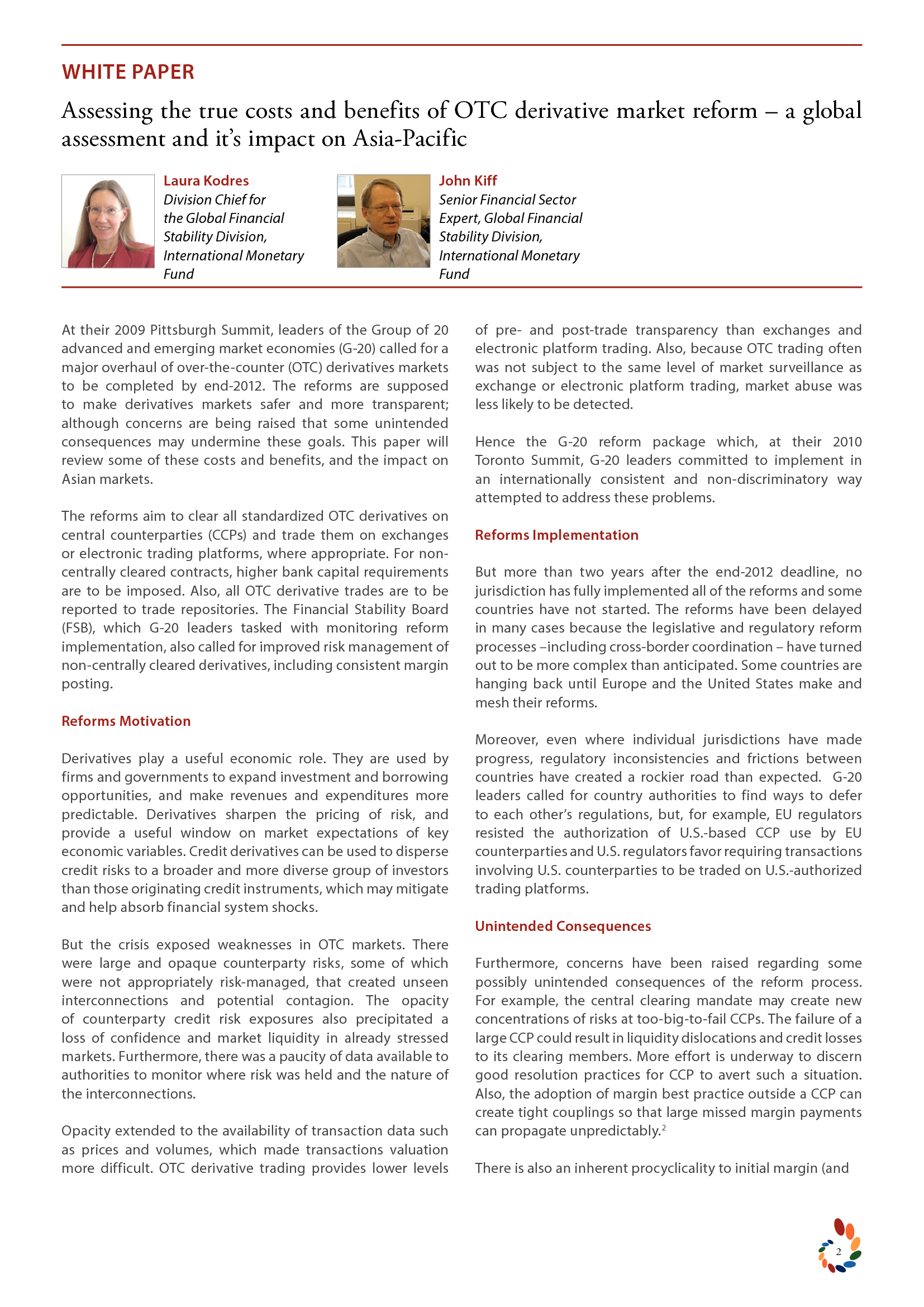 WHITE PAPER

Assessing the true costs and benefits of OTC derivative market reform – a global assessment and it's impact on Asia-Pacific

Laura Kodres
Division Chief for the Global Financial Stability Division, International Monetary Fund

John Kiff
Senior Financial Sector Expert, Global Financial Stability Division, International Monetary Fund

At their 2009 Pittsburgh Summit, leaders of the Group of 20 advanced and emerging market economies (G-20) called for a major overhaul of over-the-counter (OTC) derivatives markets to be completed by end-2012. The reforms are supposed to make derivatives markets safer and more transparent; although concerns are being raised that some unintended consequences may undermine these goals. This paper will review some of these costs and benefits, and the impact on Asian markets.

The reforms aim to clear all standardized OTC derivatives on central counterparties (CCPs) and trade them on exchanges or electronic trading platforms, where appropriate. For non-centrally cleared contracts, higher bank capital requirements are to be imposed. Also, all OTC derivative trades are to be reported to trade repositories. The Financial Stability Board (FSB), which G-20 leaders tasked with monitoring reform implementation, also called for improved risk management of non-centrally cleared derivatives, including consistent margin posting.

Reforms Motivation

Derivatives play a useful economic role. They are used by firms and governments to expand investment and borrowing opportunities, and make revenues and expenditures more predictable. Derivatives sharpen the pricing of risk, and provide a useful window on market expectations of key economic variables. Credit derivatives can be used to disperse credit risks to a broader and more diverse group of investors than those originating credit instruments, which may mitigate and help absorb financial system shocks.

But the crisis exposed weaknesses in OTC markets. There were large and opaque counterparty risks, some of which were not appropriately risk-managed, that created unseen interconnections and potential contagion. The opacity of counterparty credit risk exposures also precipitated a loss of confidence and market liquidity in already stressed markets. Furthermore, there was a paucity of data available to authorities to monitor where risk was held and the nature of the interconnections.

Opacity extended to the availability of transaction data such as prices and volumes, which made transactions valuation more difficult. OTC derivative trading provides lower levels of pre- and post-trade transparency than exchanges and electronic platform trading. Also, because OTC trading often was not subject to the same level of market surveillance as exchange or electronic platform trading, market abuse was less likely to be detected.

Hence the G-20 reform package which, at their 2010 Toronto Summit, G-20 leaders committed to implement in an internationally consistent and non-discriminatory way attempted to address these problems.

Reforms Implementation

But more than two years after the end-2012 deadline, no jurisdiction has fully implemented all of the reforms and some countries have not started. The reforms have been delayed in many cases because the legislative and regulatory reform processes –including cross-border coordination – have turned out to be more complex than anticipated. Some countries are hanging back until Europe and the United States make and mesh their reforms.

Moreover, even where individual jurisdictions have made progress, regulatory inconsistencies and frictions between countries have created a rockier road than expected. G-20 leaders called for country authorities to find ways to defer to each other's regulations, but, for example, EU regulators resisted the authorization of U.S.-based CCP use by EU counterparties and U.S. regulators favor requiring transactions involving U.S. counterparties to be traded on U.S.-authorized trading platforms.

Unintended Consequences

Furthermore, concerns have been raised regarding some possibly unintended consequences of the reform process. For example, the central clearing mandate may create new concentrations of risks at too-big-to-fail CCPs. The failure of a large CCP could result in liquidity dislocations and credit losses to its clearing members. More effort is underway to discern good resolution practices for CCP to avert such a situation. Also, the adoption of margin best practice outside a CCP can create tight couplings so that large missed margin payments can propagate unpredictably.$^2$

There is also an inherent procyclicality to initial margin (and

2